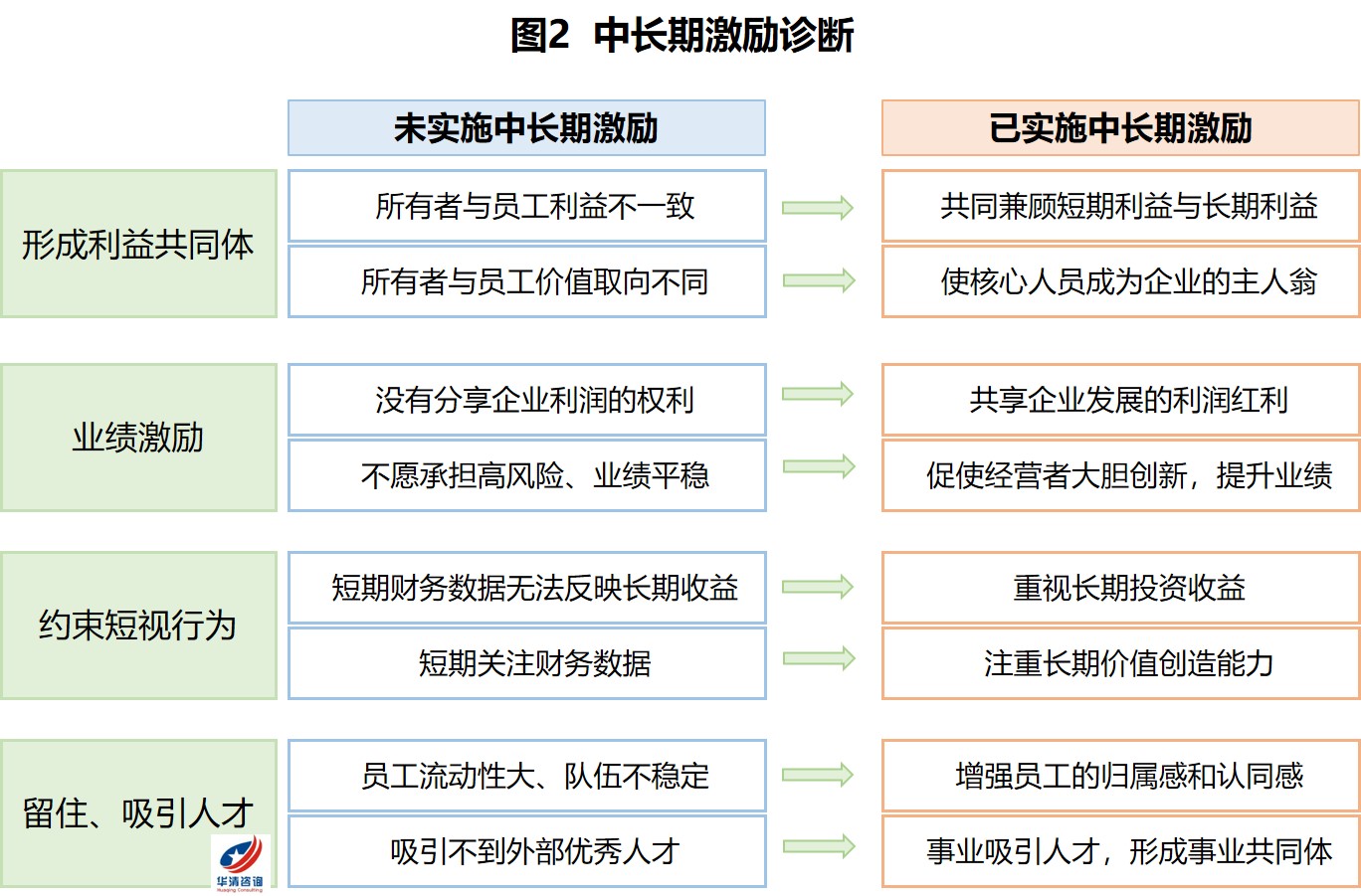 图2 中长期激励诊断

| | 未实施中长期激励 | 已实施中长期激励 |
|---|---|---|
| 形成利益共同体 | 所有者与员工利益不一致 | 共同兼顾短期利益与长期利益 |
| | 所有者与员工价值取向不同 | 使核心人员成为企业的主人翁 |
| 业绩激励 | 没有分享企业利润的权利 | 共享企业发展的利润红利 |
| | 不愿承担高风险、业绩平稳 | 促使经营者大胆创新，提升业绩 |
| 约束短视行为 | 短期财务数据无法反映长期收益 | 重视长期投资收益 |
| | 短期关注财务数据 | 注重长期价值创造能力 |
| 留住、吸引人才 | 员工流动性大、队伍不稳定 | 增强员工的归属感和认同感 |
| | 吸引不到外部优秀人才 | 事业吸引人才，形成事业共同体 |

华清咨询
Huaqing Consulting